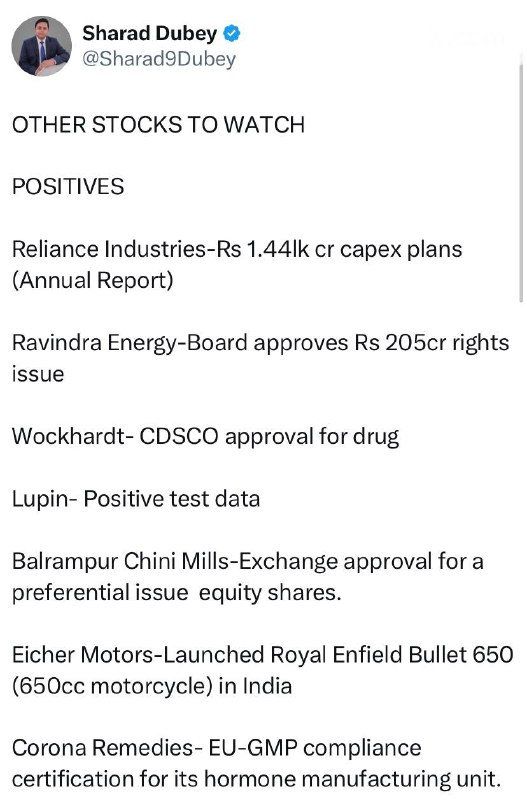 Sharad Dubey
@Sharad9Dubey

OTHER STOCKS TO WATCH

POSITIVES

Reliance Industries-Rs 1.44lk cr capex plans (Annual Report)

Ravindra Energy-Board approves Rs 205cr rights issue

Wockhardt- CDSCO approval for drug

Lupin- Positive test data

Balrampur Chini Mills-Exchange approval for a preferential issue equity shares.

Eicher Motors-Launched Royal Enfield Bullet 650 (650cc motorcycle) in India

Corona Remedies- EU-GMP compliance certification for its hormone manufacturing unit.